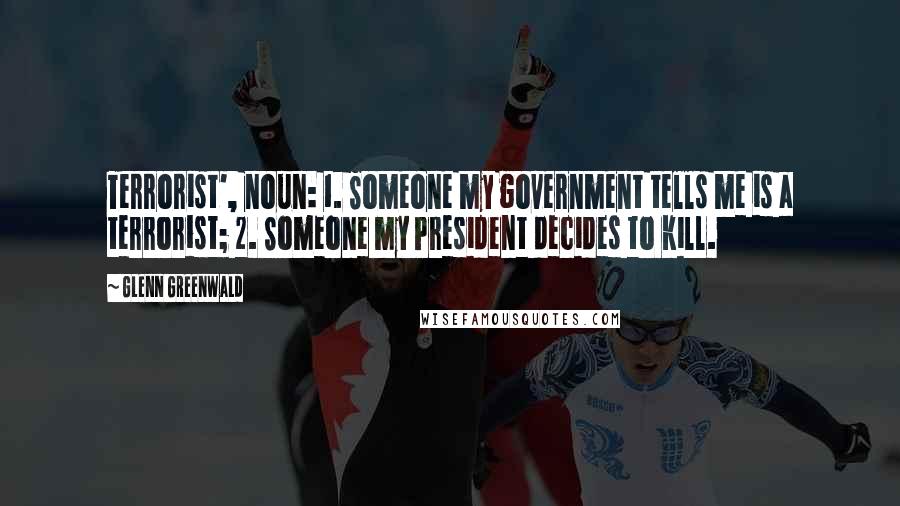 TERRORIST', NOUN: 1. SOMEONE MY GOVERNMENT TELLS ME IS A TERRORIST; 2. SOMEONE MY PRESIDENT DECIDES TO KILL.

~ GLENN GREENWALD

WISEFAMOUSQUOTES.COM